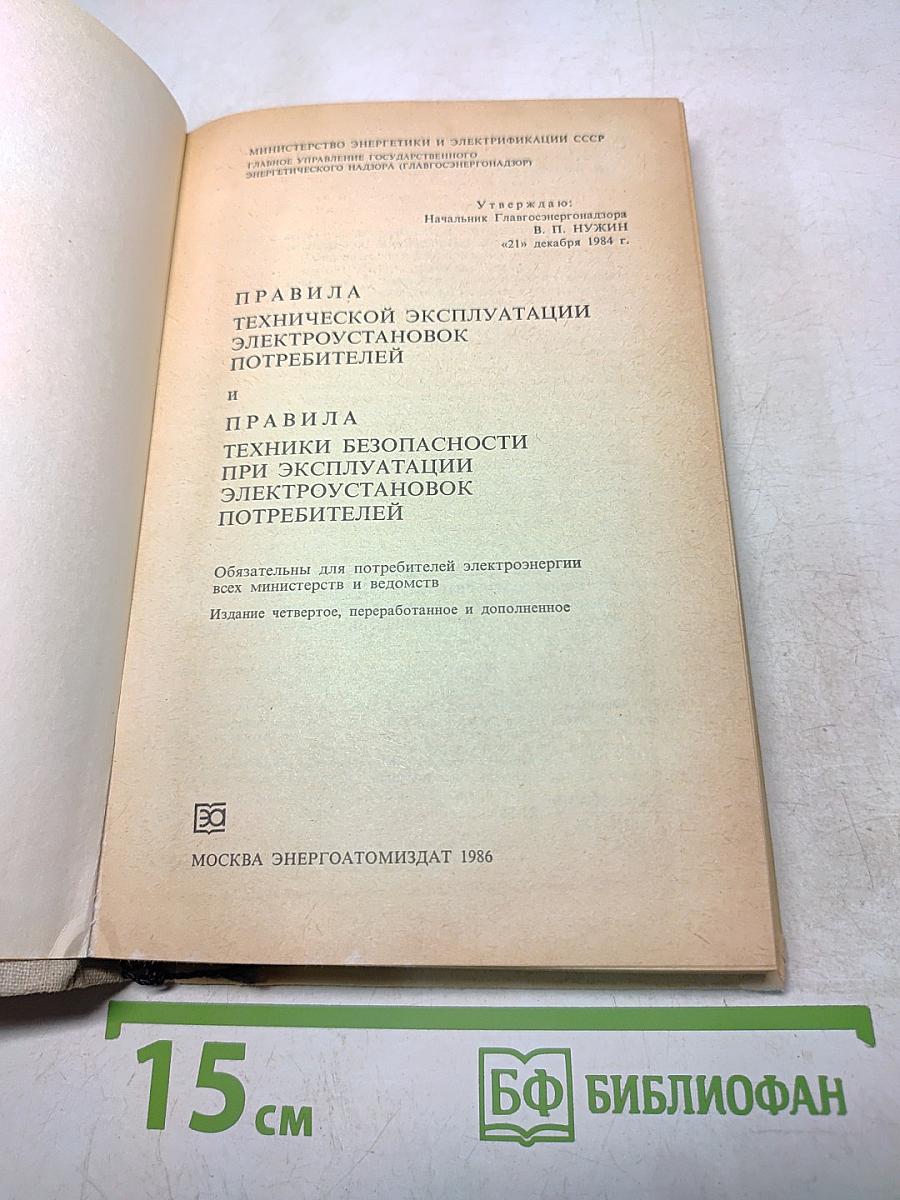 МИНИСТЕРСТВО ЭНЕРГЕТИКИ И ЭЛЕКТРИФИКАЦИИ СССР
ГЛАВНОЕ УПРАВЛЕНИЕ ГОСУДАРСТВЕННОГО ЭНЕРГЕТИЧЕСКОГО НАДЗОРА (ГЛАВГОСЭНЕРГОНАДЗОР)

Утверждаю:
Начальник Главгосэнергонадзора
В. П. НУЖИН
«21» декабря 1984 г.

ПРАВИЛА
ТЕХНИЧЕСКОЙ ЭКСПЛУАТАЦИИ
ЭЛЕКТРОУСТАНОВОК
ПОТРЕБИТЕЛЕЙ
и
ПРАВИЛА
ТЕХНИКИ БЕЗОПАСНОСТИ
ПРИ ЭКСПЛУАТАЦИИ
ЭЛЕКТРОУСТАНОВОК
ПОТРЕБИТЕЛЕЙ

Обязательны для потребителей электроэнергии всех министерств и ведомств

Издание четвертое, переработанное и дополненное

ЭА

МОСКВА ЭНЕРГОАТОМИЗДАТ 1986

15 см

БФ БИБЛИОФАН